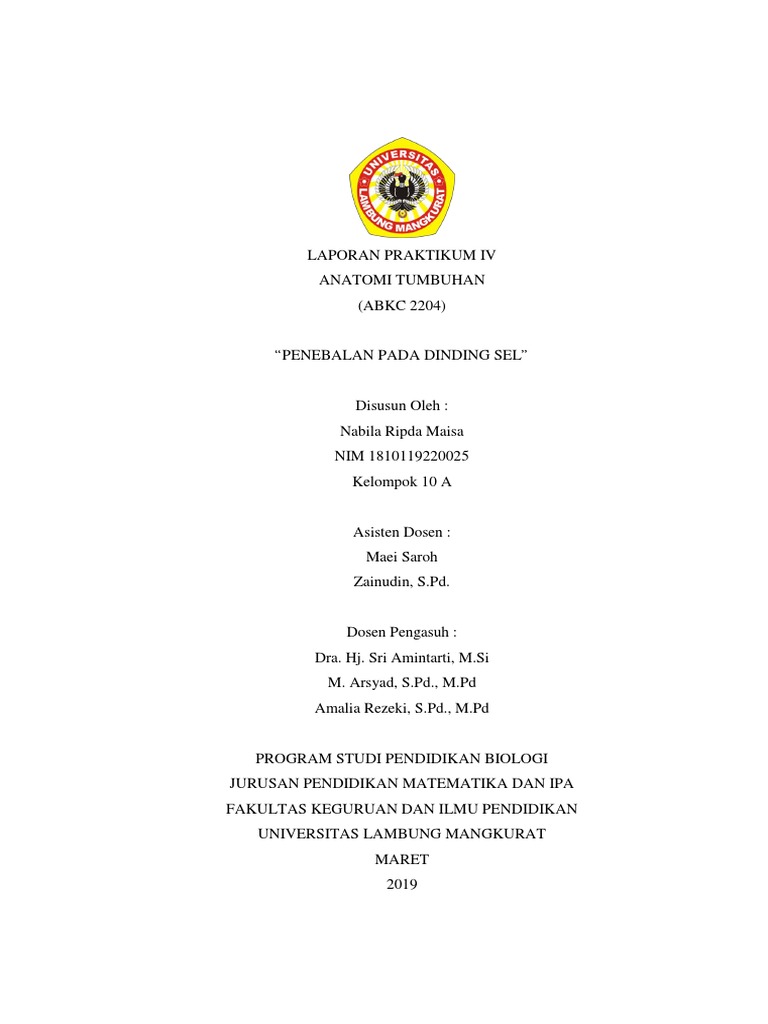 UNIVERSITAS LAMBUNG MANGKURAT

LAPORAN PRAKTIKUM IV
ANATOMI TUMBUHAN
(ABKC 2204)

“PENEBALAN PADA DINDING SEL”

Disusun Oleh :
Nabila Ripda Maisa
NIM 1810119220025
Kelompok 10 A

Asisten Dosen :
Maei Saroh
Zainudin, S.Pd.

Dosen Pengasuh :
Dra. Hj. Sri Amintarti, M.Si
M. Arsyad, S.Pd., M.Pd
Amalia Rezeki, S.Pd., M.Pd

PROGRAM STUDI PENDIDIKAN BIOLOGI
JURUSAN PENDIDIKAN MATEMATIKA DAN IPA
FAKULTAS KEGURUAN DAN ILMU PENDIDIKAN
UNIVERSITAS LAMBUNG MANGKURAT
MARET
2019